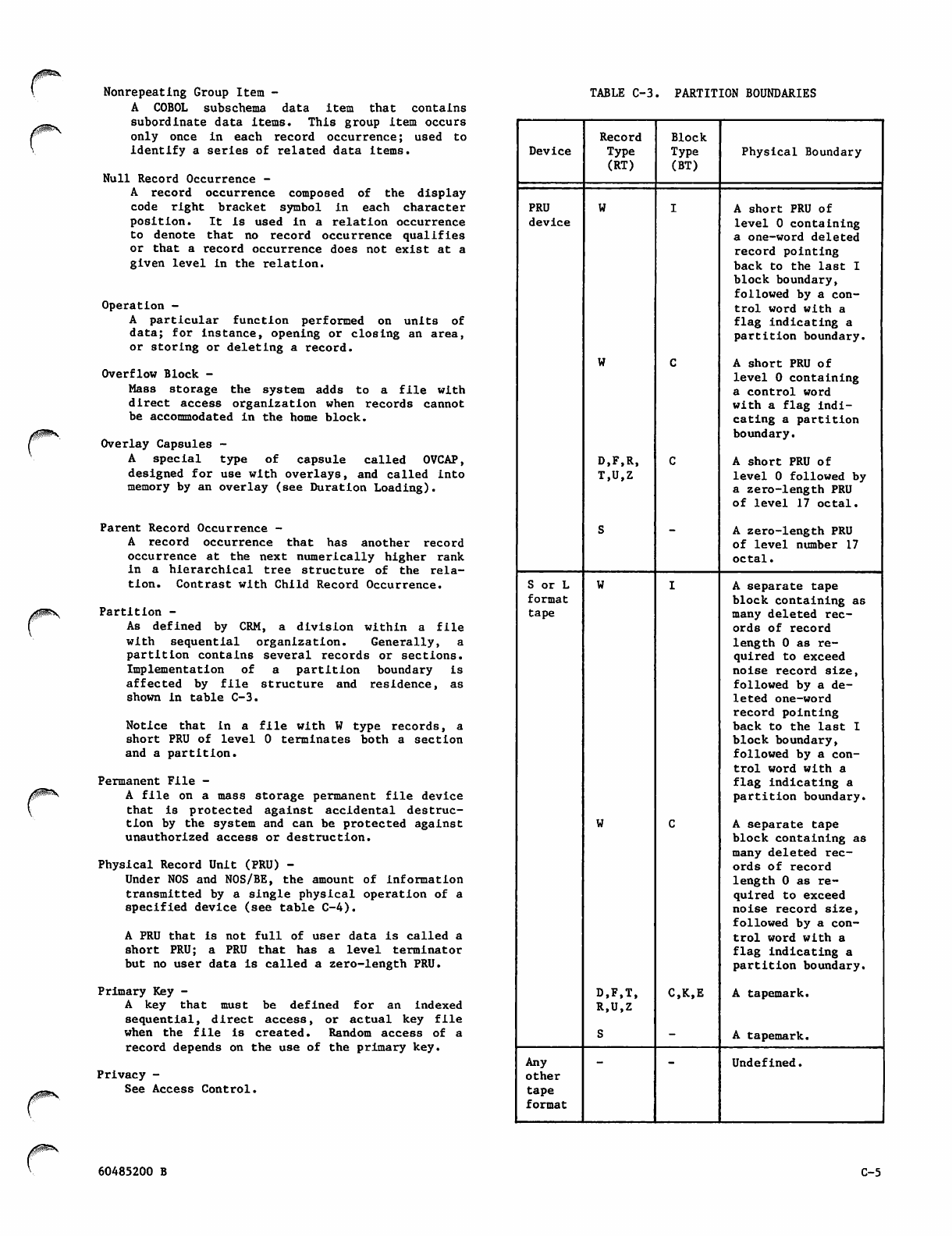 Nonrepeating Group Item -
A COBOL subschema data item that contains subordinate data items. This group item occurs only once in each record occurrence; used to identify a series of related data items.

Null Record Occurrence -
A record occurrence composed of the display code right bracket symbol in each character position. It is used in a relation occurrence to denote that no record occurrence qualifies or that a record occurrence does not exist at a given level in the relation.

Operation -
A particular function performed on units of data; for instance, opening or closing an area, or storing or deleting a record.

Overflow Block -
Mass storage the system adds to a file with direct access organization when records cannot be accommodated in the home block.

Overlay Capsules -
A special type of capsule called OVCAP, designed for use with overlays, and called into memory by an overlay (see Duration Loading).

Parent Record Occurrence -
A record occurrence that has another record occurrence at the next numerically higher rank in a hierarchical tree structure of the relation. Contrast with Child Record Occurrence.

Partition -
As defined by CRM, a division within a file with sequential organization. Generally, a partition contains several records or sections. Implementation of a partition boundary is affected by file structure and residence, as shown in table C-3.

Notice that in a file with W type records, a short PRU of level 0 terminates both a section and a partition.

Permanent File -
A file on a mass storage permanent file device that is protected against accidental destruction by the system and can be protected against unauthorized access or destruction.

Physical Record Unit (PRU) -
Under NOS and NOS/BE, the amount of information transmitted by a single physical operation of a specified device (see table C-4).

A PRU that is not full of user data is called a short PRU; a PRU that has a level terminator but no user data is called a zero-length PRU.

Primary Key -
A key that must be defined for an indexed sequential, direct access, or actual key file when the file is created. Random access of a record depends on the use of the primary key.

Privacy -
See Access Control.

TABLE C-3. PARTITION BOUNDARIES

| Device | Record Type (RT) | Block Type (BT) | Physical Boundary |
|---|---|---|---|
| PRU device | W | I | A short PRU of level 0 containing a one-word deleted record pointing back to the last I block boundary, followed by a control word with a flag indicating a partition boundary. |
| | W | C | A short PRU of level 0 containing a control word with a flag indicating a partition boundary. |
| | D,F,R, T,U,Z | C | A short PRU of level 0 followed by a zero-length PRU of level 17 octal. |
| | S | - | A zero-length PRU of level number 17 octal. |
| S or L format tape | W | I | A separate tape block containing as many deleted records of record length 0 as required to exceed noise record size, followed by a deleted one-word record pointing back to the last I block boundary, followed by a control word with a flag indicating a partition boundary. |
| | W | C | A separate tape block containing as many deleted records of record length 0 as required to exceed noise record size, followed by a control word with a flag indicating a partition boundary. |
| | D,F,T, R,U,Z | C,K,E | A tapemark. |
| | S | - | A tapemark. |
| Any other tape format | - | - | Undefined. |

60485200 B

C-5